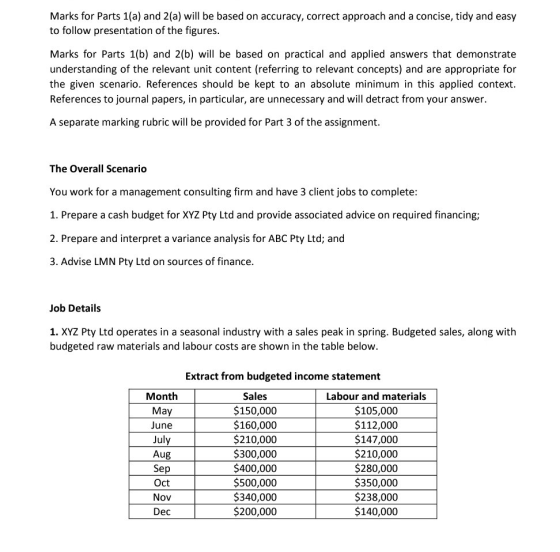 Marks for Parts 1(a) and 2(a) will be based on accuracy, correct approach and a concise, tidy and easy to follow presentation of the figures.

Marks for Parts 1(b) and 2(b) will be based on practical and applied answers that demonstrate understanding of the relevant unit content (referring to relevant concepts) and are appropriate for the given scenario. References should be kept to an absolute minimum in this applied context. References to journal papers, in particular, are unnecessary and will detract from your answer.

A separate marking rubric will be provided for Part 3 of the assignment.

The Overall Scenario

You work for a management consulting firm and have 3 client jobs to complete:

1. Prepare a cash budget for XYZ Pty Ltd and provide associated advice on required financing;

2. Prepare and interpret a variance analysis for ABC Pty Ltd; and

3. Advise LMN Pty Ltd on sources of finance.

Job Details

1. XYZ Pty Ltd operates in a seasonal industry with a sales peak in spring. Budgeted sales, along with budgeted raw materials and labour costs are shown in the table below.

Extract from budgeted income statement

| Month | Sales | Labour and materials |
|---|---|---|
| May | $150,000 | $105,000 |
| June | $160,000 | $112,000 |
| July | $210,000 | $147,000 |
| Aug | $300,000 | $210,000 |
| Sep | $400,000 | $280,000 |
| Oct | $500,000 | $350,000 |
| Nov | $340,000 | $238,000 |
| Dec | $200,000 | $140,000 |